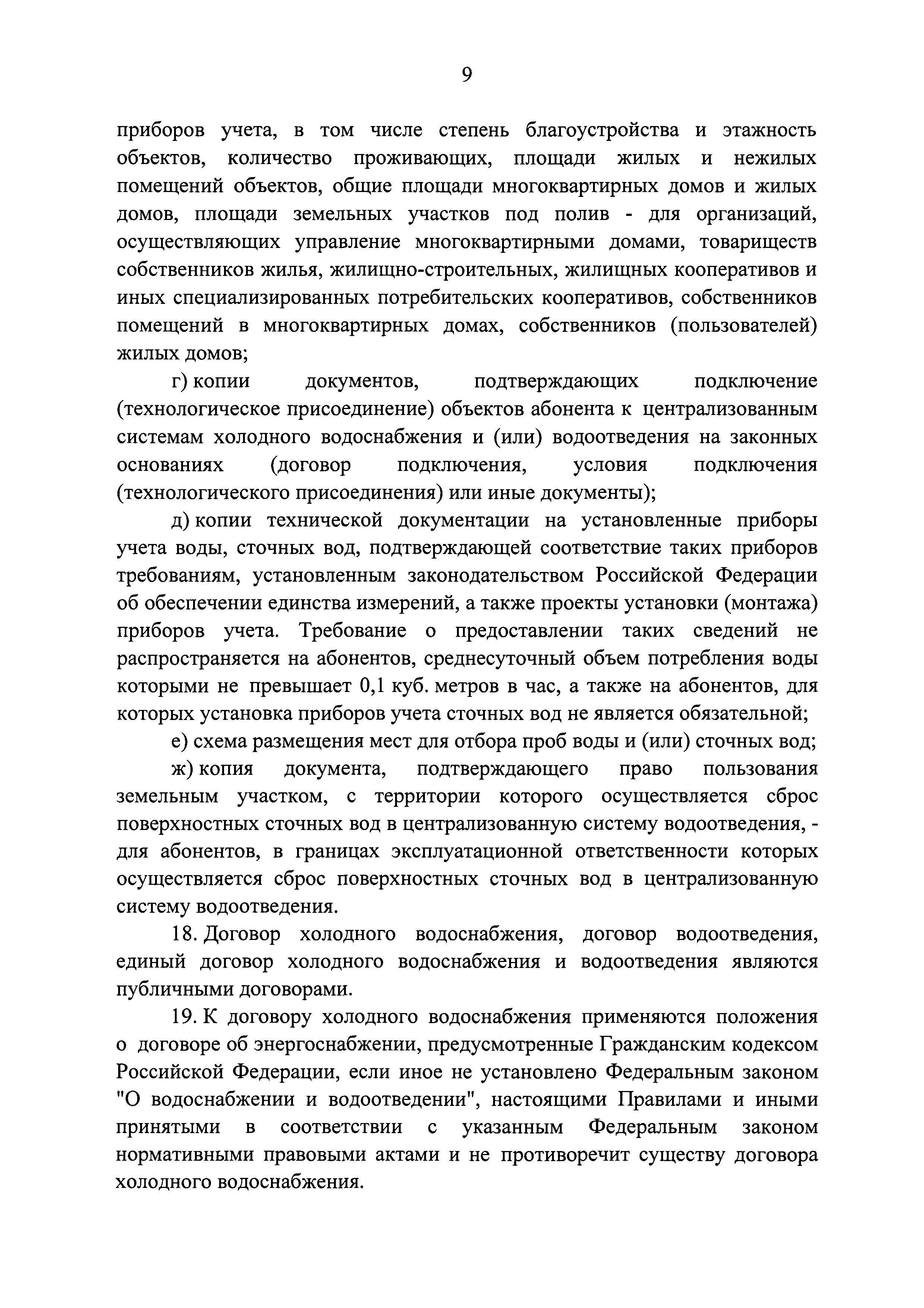 9

приборов учета, в том числе степень благоустройства и этажность объектов, количество проживающих, площади жилых и нежилых помещений объектов, общие площади многоквартирных домов и жилых домов, площади земельных участков под полив - для организаций, осуществляющих управление многоквартирными домами, товариществ собственников жилья, жилищно-строительных, жилищных кооперативов и иных специализированных потребительских кооперативов, собственников помещений в многоквартирных домах, собственников (пользователей) жилых домов;

г) копии документов, подтверждающих подключение (технологическое присоединение) объектов абонента к централизованным системам холодного водоснабжения и (или) водоотведения на законных основаниях (договор подключения, условия подключения (технологического присоединения) или иные документы);

д) копии технической документации на установленные приборы учета воды, сточных вод, подтверждающей соответствие таких приборов требованиям, установленным законодательством Российской Федерации об обеспечении единства измерений, а также проекты установки (монтажа) приборов учета. Требование о предоставлении таких сведений не распространяется на абонентов, среднесуточный объем потребления воды которыми не превышает 0,1 куб. метров в час, а также на абонентов, для которых установка приборов учета сточных вод не является обязательной;

е) схема размещения мест для отбора проб воды и (или) сточных вод;

ж) копия документа, подтверждающего право пользования земельным участком, с территории которого осуществляется сброс поверхностных сточных вод в централизованную систему водоотведения, - для абонентов, в границах эксплуатационной ответственности которых осуществляется сброс поверхностных сточных вод в централизованную систему водоотведения.

18. Договор холодного водоснабжения, договор водоотведения, единый договор холодного водоснабжения и водоотведения являются публичными договорами.

19. К договору холодного водоснабжения применяются положения о договоре об энергоснабжении, предусмотренные Гражданским кодексом Российской Федерации, если иное не установлено Федеральным законом "О водоснабжении и водоотведении", настоящими Правилами и иными принятыми в соответствии с указанным Федеральным законом нормативными правовыми актами и не противоречит существу договора холодного водоснабжения.